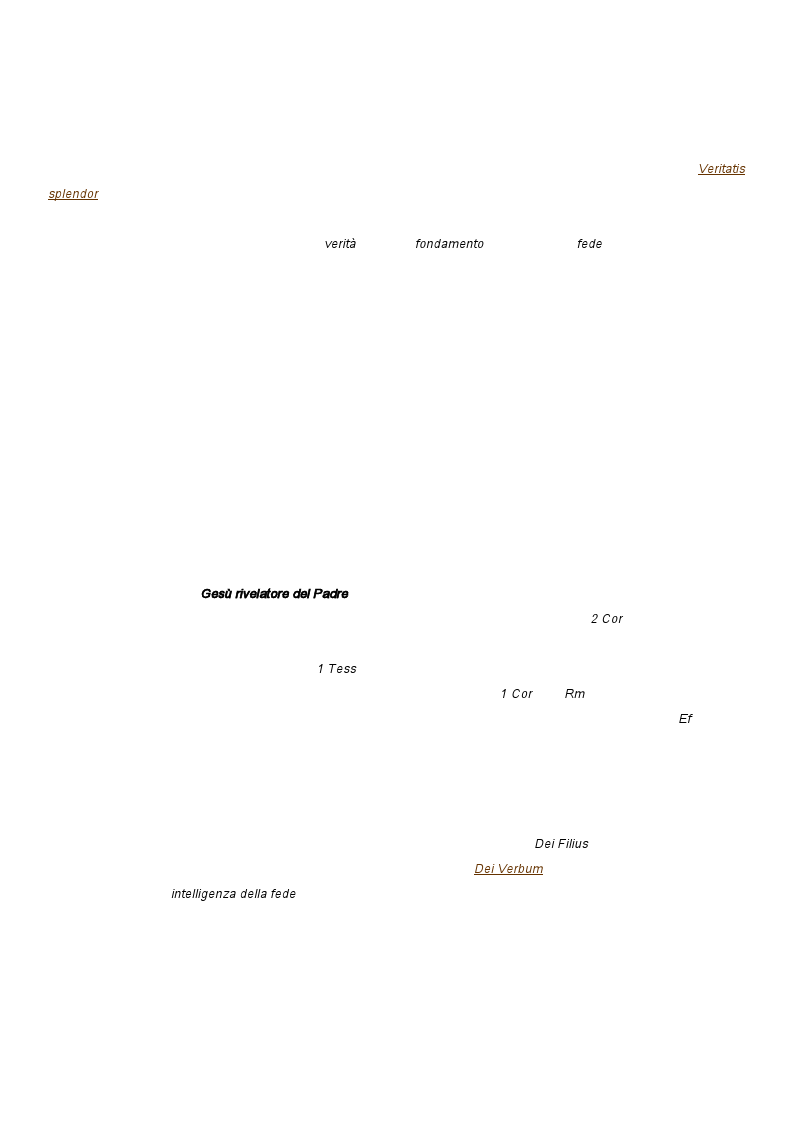 Veritatis splendor

verità fondamento fede

Gesù rivelatore del Padre

2 Cor

1 Tess

1 Cor Rm

Ef

Dei Filius

Dei Verbum

intelligenza della fede